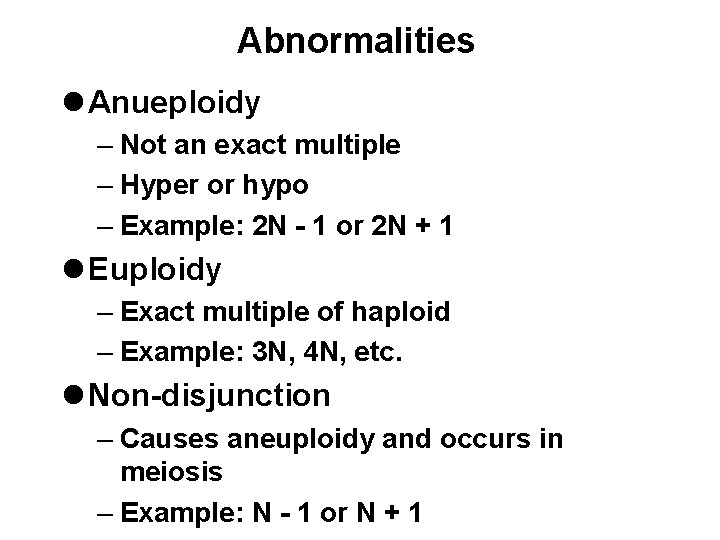 Abnormalities

● Anueploidy
– Not an exact multiple
– Hyper or hypo
– Example: 2N - 1 or 2N + 1

● Euploidy
– Exact multiple of haploid
– Example: 3N, 4N, etc.

● Non-disjunction
– Causes aneuploidy and occurs in meiosis
– Example: N - 1 or N + 1